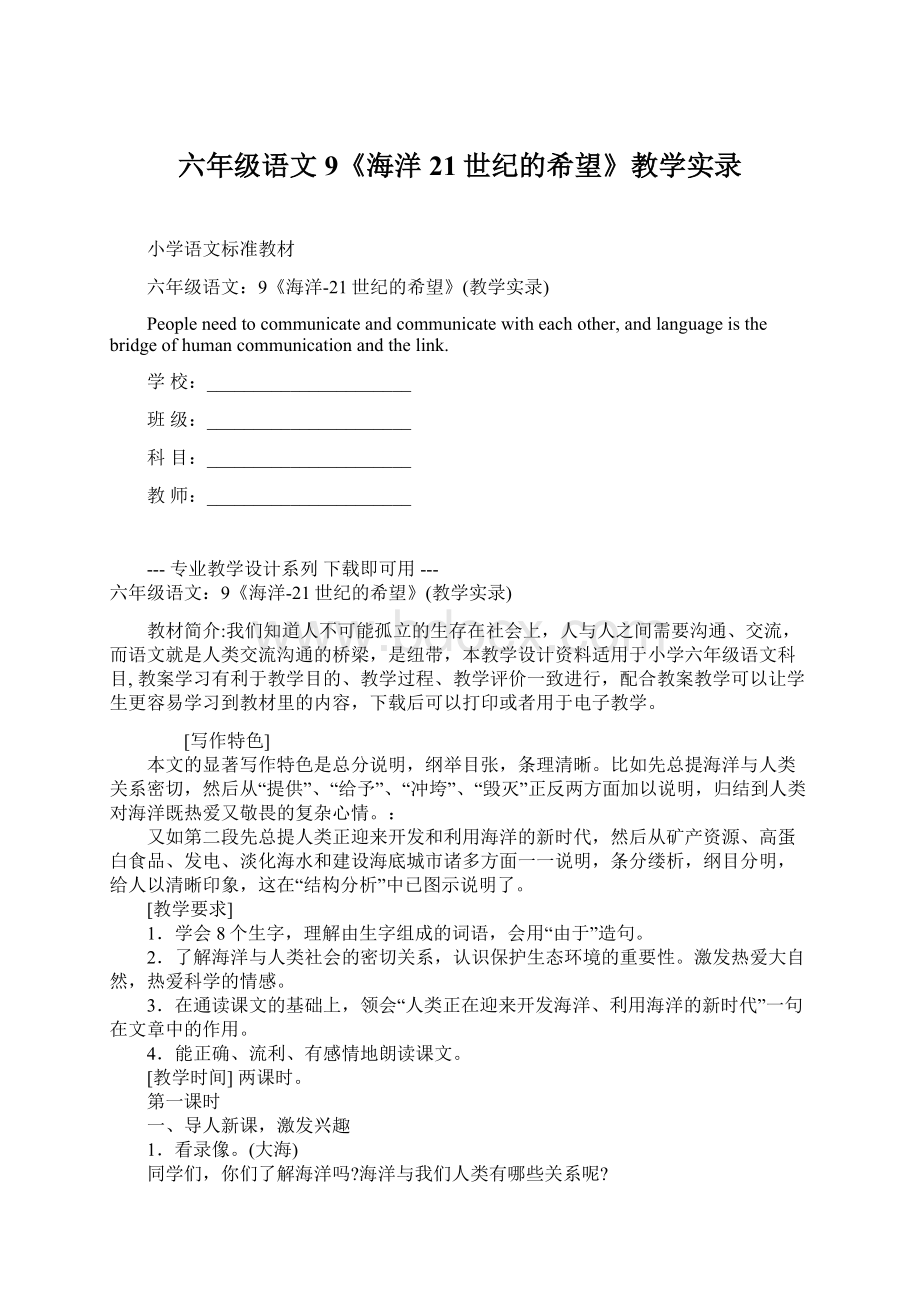 六年级语文 9《海洋 21 世纪的希望》教学实录

小学语文标准教材

六年级语文：9《海洋-21 世纪的希望》(教学实录)

People need to communicate and communicate with each other, and language is the bridge of human communication and the link.

学 校：______________________

班 级：______________________

科 目：______________________

教 师：______________________

--- 专业教学设计系列 下载即可用 ---
六年级语文：9《海洋-21 世纪的希望》(教学实录)

教材简介:我们知道人不可能孤立的生存在社会上，人与人之间需要沟通、交流，而语文就是人类交流沟通的桥梁，是纽带，本教学设计资料适用于小学六年级语文科目, 教案学习有利于教学目的、教学过程、教学评价一致进行，配合教案教学可以让学生更容易学习到教材里的内容，下载后可以打印或者用于电子教学。

[写作特色]
本文的显著写作特色是总分说明，纲举目张，条理清晰。比如先总提海洋与人类关系密切，然后从“提供”、“给予”、“冲垮”、“毁灭”正反两方面加以说明，归结到人类对海洋既热爱又敬畏的复杂心情。：
又如第二段先总提人类正迎来开发和利用海洋的新时代，然后从矿产资源、高蛋白食品、发电、淡化海水和建设海底城市诸多方面一一说明，条分缕析，纲目分明，给人以清晰印象，这在“结构分析”中已图示说明了。
[教学要求]
1．学会 8 个生字，理解由生字组成的词语，会用“由于”造句。
2．了解海洋与人类社会的密切关系，认识保护生态环境的重要性。激发热爱大自然，热爱科学的情感。
3．在通读课文的基础上，领会“人类正在迎来开发海洋、利用海洋的新时代”一句在文章中的作用。
4．能正确、流利、有感情地朗读课文。
[教学时间] 两课时。
第一课时
一、导人新课，激发兴趣
1．看录像。(大海)
同学们，你们了解海洋吗?海洋与我们人类有哪些关系呢?